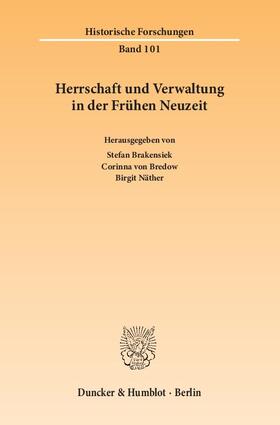 Historische Forschungen

Band 101

Herrschaft und Verwaltung in der Frühen Neuzeit

Herausgegeben von

Stefan Brakensiek
Corinna von Bredow
Birgit Näther

Duncker & Humblot · Berlin